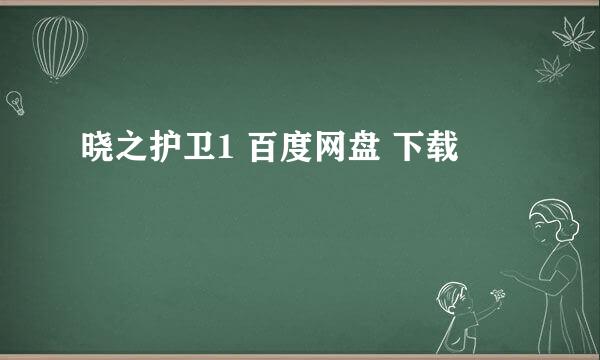 晓之护卫1 百度网盘 下载